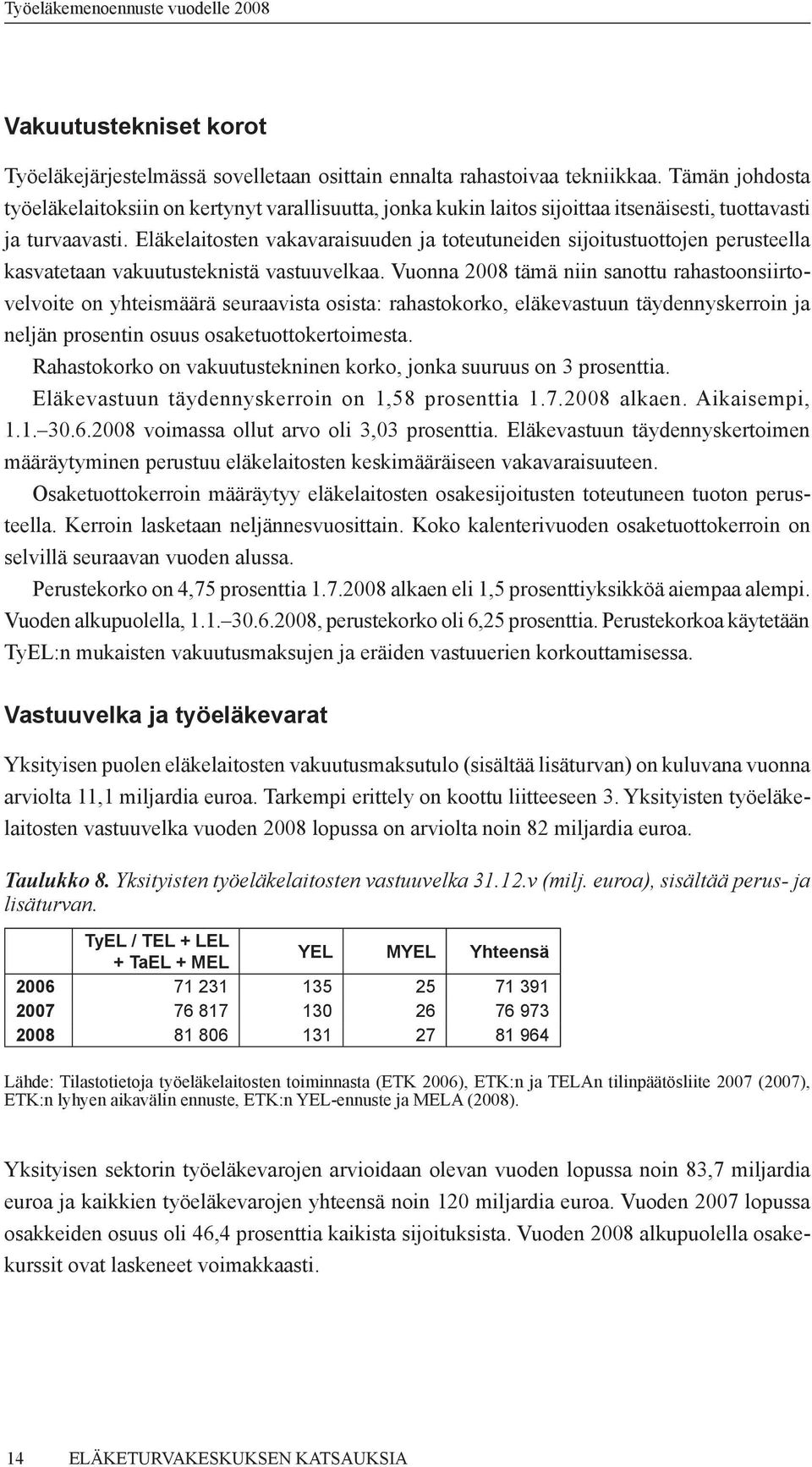 Työeläkemenoennuste vuodelle 2008

Vakuutustekniset korot

Työeläkejärjestelmässä sovelletaan osittain ennalta rahastoivaa tekniikkaa. Tämän johdosta työeläkelaitoksiin on kertynyt varallisuutta, jonka kukin laitos sijoittaa itsenäisesti, tuottavasti ja turvaavasti. Eläkelaitosten vakavaraisuuden ja toteutuneiden sijoitustuottojen perusteella kasvatetaan vakuutusteknistä vastuuvelkaa. Vuonna 2008 tämä niin sanottu rahastoonsiirtovelvoite on yhteismäärä seuraavista osista: rahastokorko, eläkevastuun täydennyskerroin ja neljän prosentin osuus osaketuottokertoimesta.

Rahastokorko on vakuutustekninen korko, jonka suuruus on 3 prosenttia.

Eläkevastuun täydennyskerroin on 1,58 prosenttia 1.7.2008 alkaen. Aikaisempi, 1.1.–30.6.2008 voimassa ollut arvo oli 3,03 prosenttia. Eläkevastuun täydennyskertoimen määräytyminen perustuu eläkelaitosten keskimääräiseen vakavaraisuuteen.

Osaketuottokerroin määräytyy eläkelaitosten osakesijoitusten toteutuneen tuoton perusteella. Kerroin lasketaan neljännesvuosittain. Koko kalenterivuoden osaketuottokerroin on selvillä seuraavan vuoden alussa.

Perustekorko on 4,75 prosenttia 1.7.2008 alkaen eli 1,5 prosenttiyksikköä aiempaa alempi. Vuoden alkupuolella, 1.1.–30.6.2008, perustekorko oli 6,25 prosenttia. Perustekorkoa käytetään TyEL:n mukaisten vakuutusmaksujen ja eräiden vastuuerien korkouttamisessa.

Vastuuvelka ja työeläkevarat

Yksityisen puolen eläkelaitosten vakuutusmaksutulo (sisältää lisäturvan) on kuluvana vuonna arviolta 11,1 miljardia euroa. Tarkempi erittely on koottu liitteeseen 3. Yksityisten työeläkelaitosten vastuuvelka vuoden 2008 lopussa on arviolta noin 82 miljardia euroa.

Taulukko 8. Yksityisten työeläkelaitosten vastuuvelka 31.12.v (milj. euroa), sisältää perus- ja lisäturvan.

| | TyEL / TEL + LEL + TaEL + MEL | YEL | MYEL | Yhteensä |
|---|---|---|---|---|
| 2006 | 71 231 | 135 | 25 | 71 391 |
| 2007 | 76 817 | 130 | 26 | 76 973 |
| 2008 | 81 806 | 131 | 27 | 81 964 |

Lähde: Tilastotietoja työeläkelaitosten toiminnasta (ETK 2006), ETK:n ja TELAn tilinpäätösliite 2007 (2007), ETK:n lyhyen aikavälin ennuste, ETK:n YEL-ennuste ja MELA (2008).

Yksityisen sektorin työeläkevarojen arvioidaan olevan vuoden lopussa noin 83,7 miljardia euroa ja kaikkien työeläkevarojen yhteensä noin 120 miljardia euroa. Vuoden 2007 lopussa osakkeiden osuus oli 46,4 prosenttia kaikista sijoituksista. Vuoden 2008 alkupuolella osakekurssit ovat laskeneet voimakkaasti.

14 ELÄKETURVAKESKUKSEN KATSAUKSIA